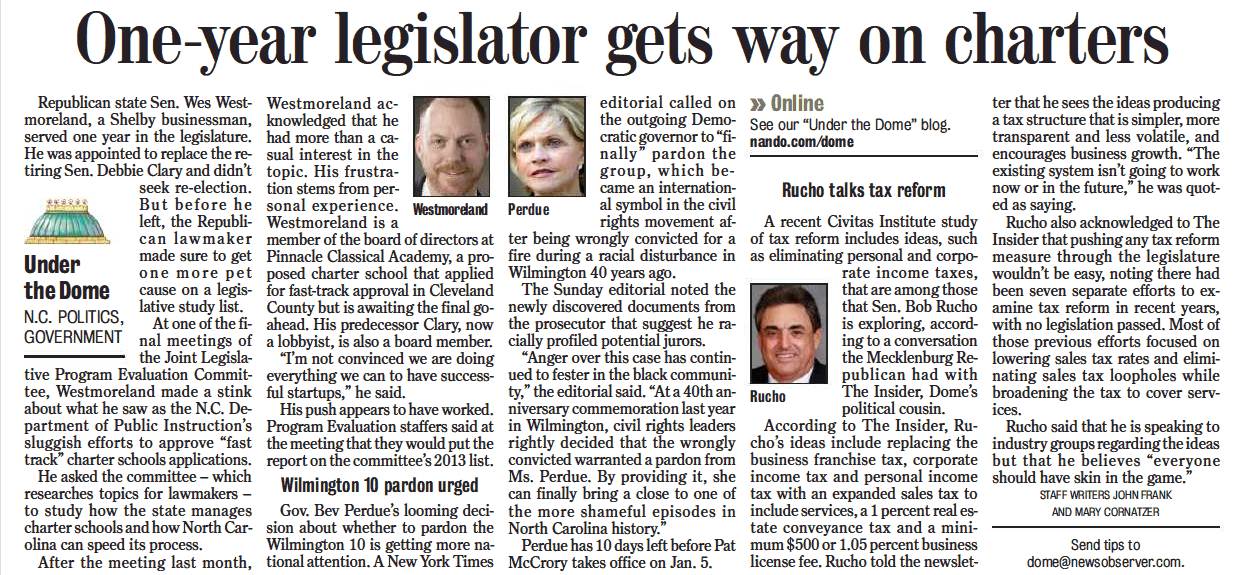 One-year legislator gets way on charters

Republican state Sen. Wes Westmoreland, a Shelby businessman, served one year in the legislature. He was appointed to replace the retiring Sen. Debbie Clary and didn't seek re-election. But before he left, the Republican lawmaker made sure to get one more pet cause on a legislative study list.

Under the Dome
N.C. POLITICS, GOVERNMENT

At one of the final meetings of the Joint Legislative Program Evaluation Committee, Westmoreland made a stink about what he saw as the N.C. Department of Public Instruction's sluggish efforts to approve "fast track" charter schools applications.

He asked the committee – which researches topics for lawmakers – to study how the state manages charter schools and how North Carolina can speed its process.

After the meeting last month, Westmoreland acknowledged that he had more than a casual interest in the topic. His frustration stems from personal experience. Westmoreland is a member of the board of directors at Pinnacle Classical Academy, a proposed charter school that applied for fast-track approval in Cleveland County but is awaiting the final go-ahead. His predecessor Clary, now a lobbyist, is also a board member.

Westmoreland

"I'm not convinced we are doing everything we can to have successful startups," he said.

His push appears to have worked. Program Evaluation staffers said at the meeting that they would put the report on the committee's 2013 list.

Wilmington 10 pardon urged

Gov. Bev Perdue's looming decision about whether to pardon the Wilmington 10 is getting more national attention. A New York Times editorial called on the outgoing Democratic governor to "finally" pardon the group, which became an international symbol in the civil rights movement after being wrongly convicted for a fire during a racial disturbance in Wilmington 40 years ago.

Perdue

The Sunday editorial noted the newly discovered documents from the prosecutor that suggest he racially profiled potential jurors.

"Anger over this case has continued to fester in the black community," the editorial said. "At a 40th anniversary commemoration last year in Wilmington, civil rights leaders rightly decided that the wrongly convicted warranted a pardon from Ms. Perdue. By providing it, she can finally bring a close to one of the more shameful episodes in North Carolina history."

Perdue has 10 days left before Pat McCrory takes office on Jan. 5.

» Online
See our "Under the Dome" blog.
nando.com/dome

Rucho talks tax reform

A recent Civitas Institute study of tax reform includes ideas, such as eliminating personal and corporate income taxes, that are among those that Sen. Bob Rucho is exploring, according to a conversation the Mecklenburg Republican had with The Insider, Dome's political cousin.

Rucho

According to The Insider, Rucho's ideas include replacing the business franchise tax, corporate income tax and personal income tax with an expanded sales tax to include services, a 1 percent real estate conveyance tax and a minimum $500 or 1.05 percent business license fee. Rucho told the newsletter that he sees the ideas producing a tax structure that is simpler, more transparent and less volatile, and encourages business growth. "The existing system isn't going to work now or in the future," he was quoted as saying.

Rucho also acknowledged to The Insider that pushing any tax reform measure through the legislature wouldn't be easy, noting there had been seven separate efforts to examine tax reform in recent years, with no legislation passed. Most of those previous efforts focused on lowering sales tax rates and eliminating sales tax loopholes while broadening the tax to cover services.

Rucho said that he is speaking to industry groups regarding the ideas but that he believes "everyone should have skin in the game."

STAFF WRITERS JOHN FRANK AND MARY CORNATZER

Send tips to dome@newsobserver.com.